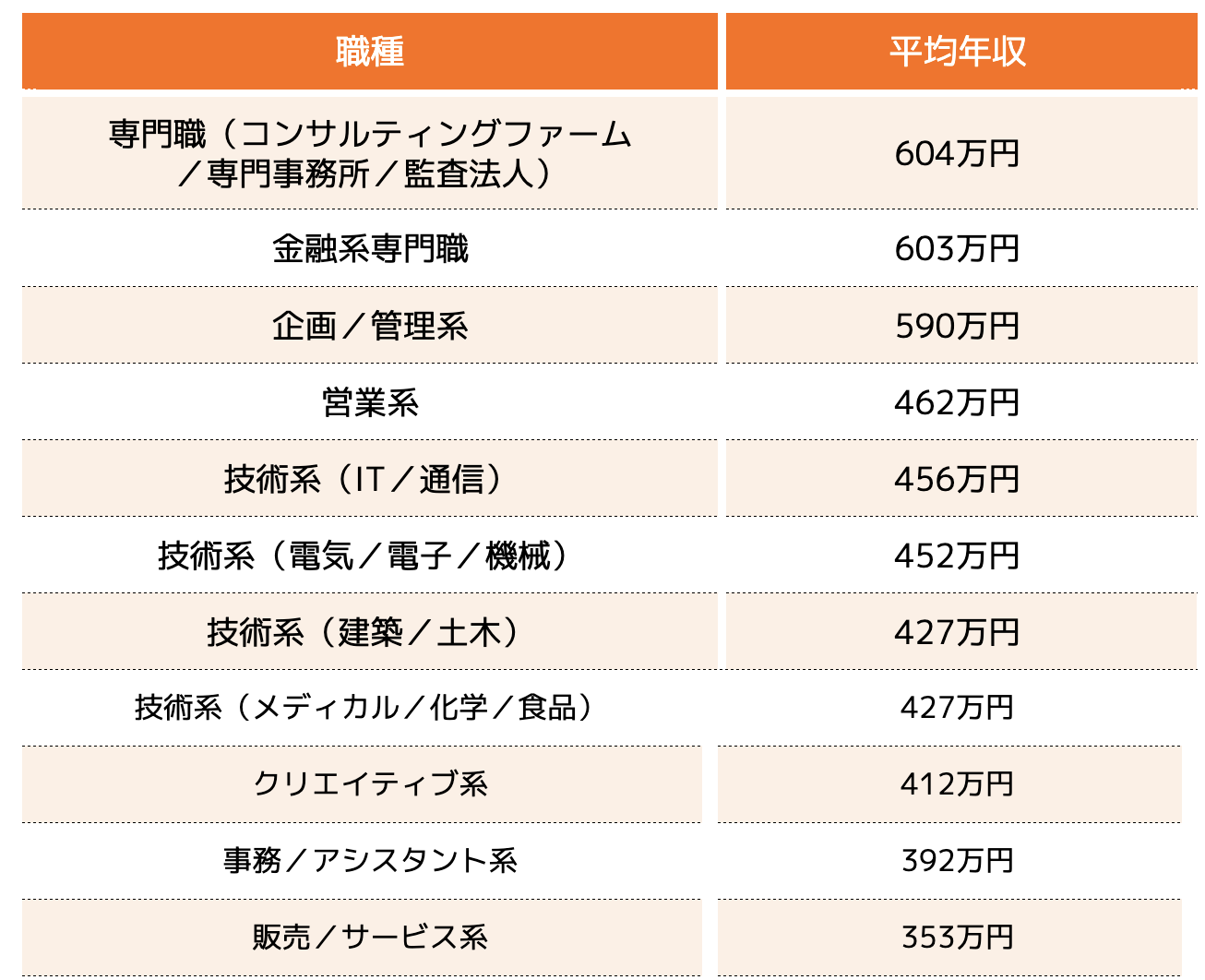 | 職種 | 平均年収 |
|---|---|
| 専門職（コンサルティングファーム／専門事務所／監査法人） | 604万円 |
| 金融系専門職 | 603万円 |
| 企画／管理系 | 590万円 |
| 営業系 | 462万円 |
| 技術系（IT／通信） | 456万円 |
| 技術系（電気／電子／機械） | 452万円 |
| 技術系（建築／土木） | 427万円 |
| 技術系（メディカル／化学／食品） | 427万円 |
| クリエイティブ系 | 412万円 |
| 事務／アシスタント系 | 392万円 |
| 販売／サービス系 | 353万円 |